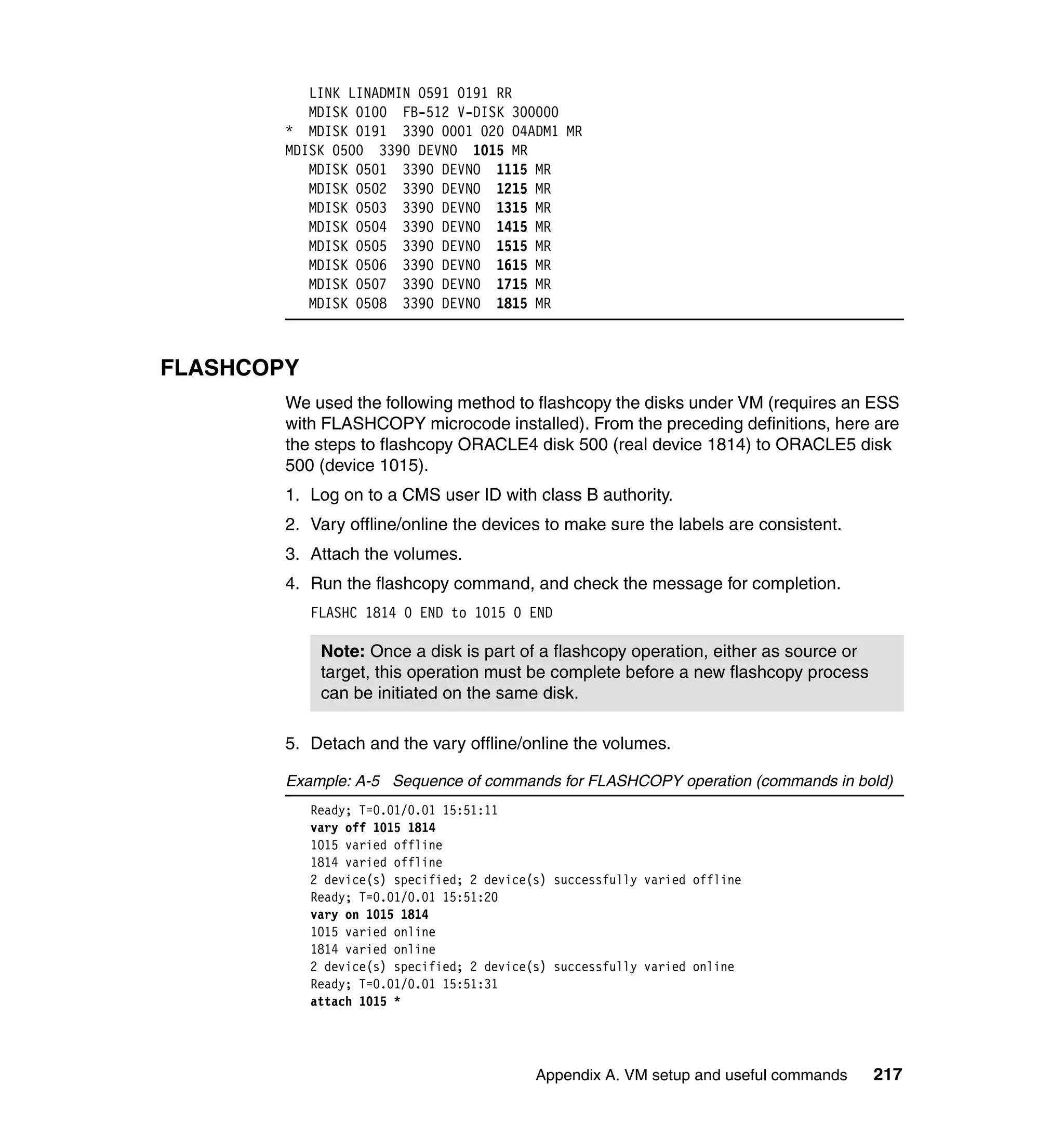 LINK LINADMIN 0591 0191 RR
MDISK 0100  FB-512 V-DISK 300000
*  MDISK 0191  3390 0001 020 04ADM1 MR
MDISK 0500  3390 DEVNO  1015 MR
MDISK 0501  3390 DEVNO  1115 MR
MDISK 0502  3390 DEVNO  1215 MR
MDISK 0503  3390 DEVNO  1315 MR
MDISK 0504  3390 DEVNO  1415 MR
MDISK 0505  3390 DEVNO  1515 MR
MDISK 0506  3390 DEVNO  1615 MR
MDISK 0507  3390 DEVNO  1715 MR
MDISK 0508  3390 DEVNO  1815 MR

FLASHCOPY

We used the following method to flashcopy the disks under VM (requires an ESS with FLASHCOPY microcode installed). From the preceding definitions, here are the steps to flashcopy ORACLE4 disk 500 (real device 1814) to ORACLE5 disk 500 (device 1015).

1. Log on to a CMS user ID with class B authority.
2. Vary offline/online the devices to make sure the labels are consistent.
3. Attach the volumes.
4. Run the flashcopy command, and check the message for completion.

FLASHC 1814 0 END to 1015 0 END

Note: Once a disk is part of a flashcopy operation, either as source or target, this operation must be complete before a new flashcopy process can be initiated on the same disk.

5. Detach and the vary offline/online the volumes.

Example: A-5   Sequence of commands for FLASHCOPY operation (commands in bold)

Ready; T=0.01/0.01 15:51:11
vary off 1015 1814
1015 varied offline
1814 varied offline
2 device(s) specified; 2 device(s) successfully varied offline
Ready; T=0.01/0.01 15:51:20
vary on 1015 1814
1015 varied online
1814 varied online
2 device(s) specified; 2 device(s) successfully varied online
Ready; T=0.01/0.01 15:51:31
attach 1015 *

Appendix A. VM setup and useful commands   217